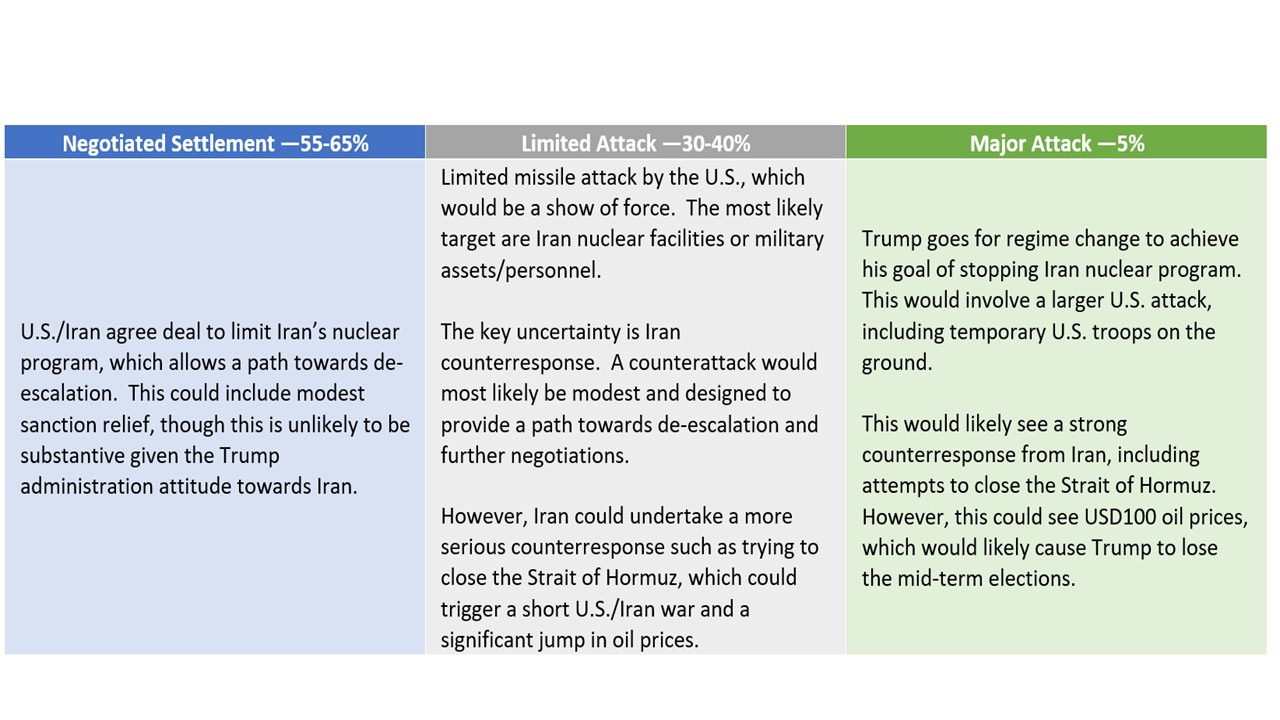 | Negotiated Settlement —55-65% | Limited Attack —30-40% | Major Attack —5% |
|---|---|---|
| U.S./Iran agree deal to limit Iran's nuclear program, which allows a path towards de-escalation. This could include modest sanction relief, though this is unlikely to be substantive given the Trump administration attitude towards Iran. | Limited missile attack by the U.S., which would be a show of force. The most likely target are Iran nuclear facilities or military assets/personnel.<br><br>The key uncertainty is Iran counterresponse. A counterattack would most likely be modest and designed to provide a path towards de-escalation and further negotiations.<br><br>However, Iran could undertake a more serious counterresponse such as trying to close the Strait of Hormuz, which could trigger a short U.S./Iran war and a significant jump in oil prices. | Trump goes for regime change to achieve his goal of stopping Iran nuclear program. This would involve a larger U.S. attack, including temporary U.S. troops on the ground.<br><br>This would likely see a strong counterresponse from Iran, including attempts to close the Strait of Hormuz. However, this could see USD100 oil prices, which would likely cause Trump to lose the mid-term elections. |